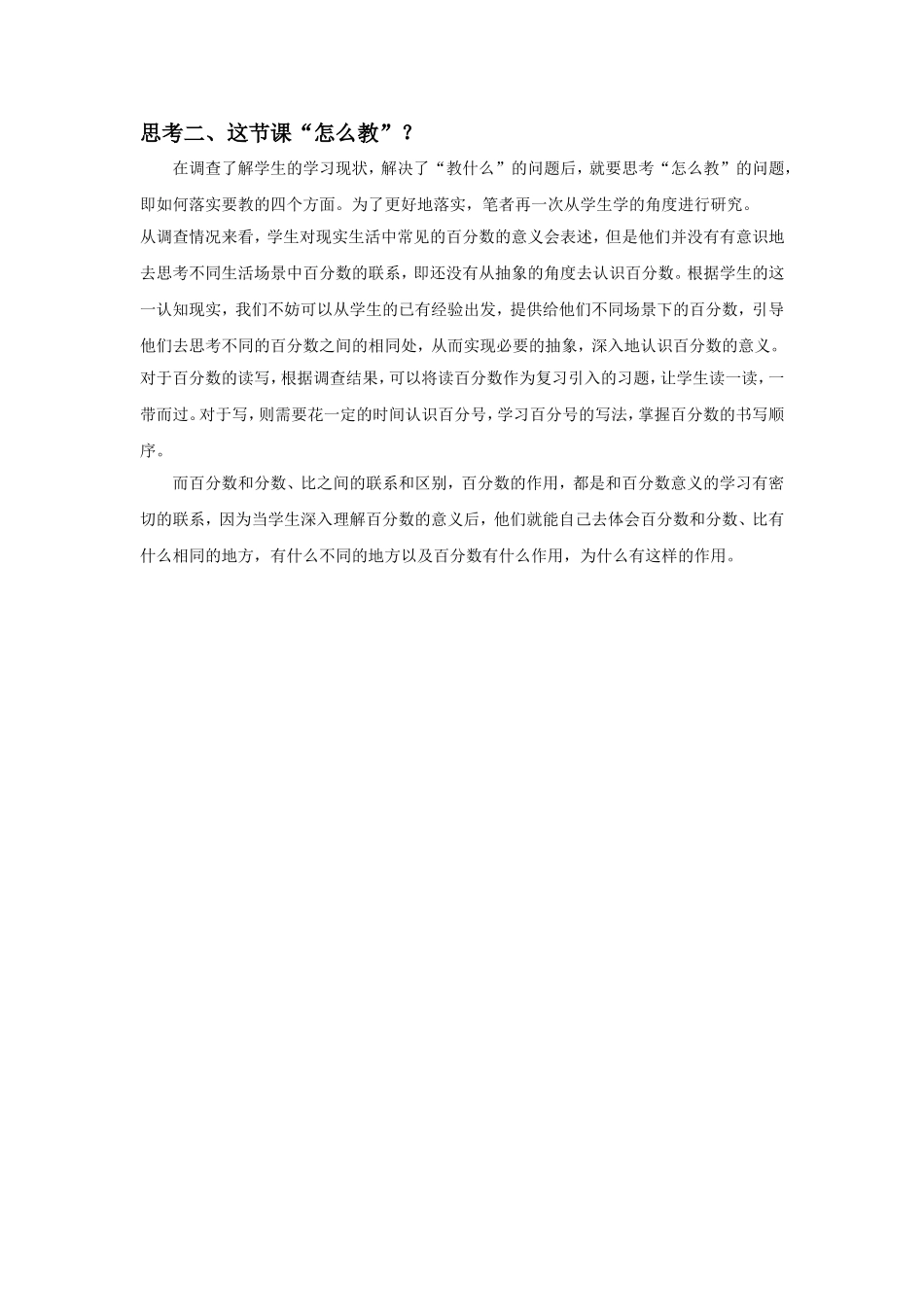 思考二、这节课“怎么教”？

在调查了解学生的学习现状，解决了“教什么”的问题后，就要思考“怎么教”的问题，即如何落实要教的四个方面。为了更好地落实，笔者再一次从学生学的角度进行研究。

从调查情况来看，学生对现实生活中常见的百分数的意义会表述，但是他们并没有有意识地去思考不同生活场景中百分数的联系，即还没有从抽象的角度去认识百分数。根据学生的这一认知现实，我们不妨可以从学生的已有经验出发，提供给他们不同场景下的百分数，引导他们去思考不同的百分数之间的相同处，从而实现必要的抽象，深入地认识百分数的意义。

对于百分数的读写，根据调查结果，可以将读百分数作为复习引入的习题，让学生读一读，一带而过。对于写，则需要花一定的时间认识百分号，学习百分号的写法，掌握百分数的书写顺序。

而百分数和分数、比之间的联系和区别，百分数的作用，都是和百分数意义的学习有密切的联系，因为当学生深入理解百分数的意义后，他们就能自己去体会百分数和分数、比有什么相同的地方，有什么不同的地方以及百分数有什么作用，为什么有这样的作用。